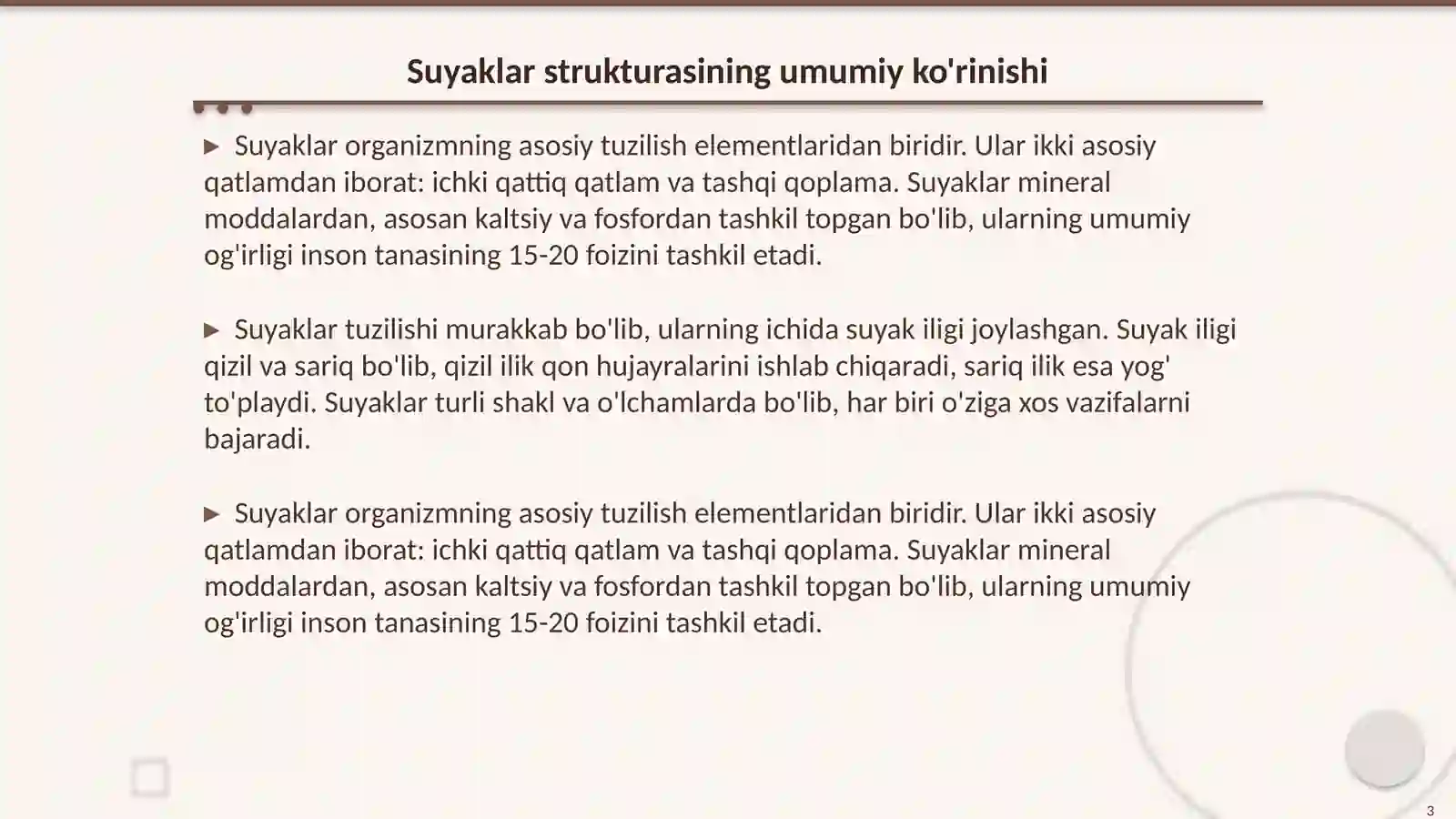 Suyaklar strukturasining umumiy ko'rinishi

▶ Suyaklar organizmning asosiy tuzilish elementlaridan biridir. Ular ikki asosiy qatlamdan iborat: ichki qattiq qatlam va tashqi qoplama. Suyaklar mineral moddalardan, asosan kaltsiy va fosfordan tashkil topgan bo'lib, ularning umumiy og'irligi inson tanasining 15-20 foizini tashkil etadi.

▶ Suyaklar tuzilishi murakkab bo'lib, ularning ichida suyak iligi joylashgan. Suyak iligi qizil va sariq bo'lib, qizil ilik qon hujayralarini ishlab chiqaradi, sariq ilik esa yog' to'playdi. Suyaklar turli shakl va o'lchamlarda bo'lib, har biri o'ziga xos vazifalarni bajaradi.

▶ Suyaklar organizmning asosiy tuzilish elementlaridan biridir. Ular ikki asosiy qatlamdan iborat: ichki qattiq qatlam va tashqi qoplama. Suyaklar mineral moddalardan, asosan kaltsiy va fosfordan tashkil topgan bo'lib, ularning umumiy og'irligi inson tanasining 15-20 foizini tashkil etadi.

3